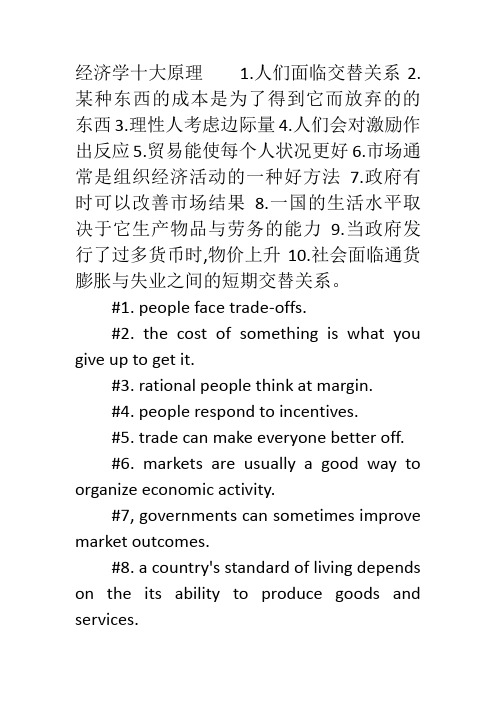 经济学十大原理　　1.人们面临交替关系 2.某种东西的成本是为了得到它而放弃的的东西 3.理性人考虑边际量 4.人们会对激励作出反应 5.贸易能使每个人状况更好 6.市场通常是组织经济活动的一种好方法 7.政府有时可以改善市场结果 8.一国的生活水平取决于它生产物品与劳务的能力 9.当政府发行了过多货币时,物价上升 10.社会面临通货膨胀与失业之间的短期交替关系。

#1. people face trade-offs.

#2. the cost of something is what you give up to get it.

#3. rational people think at margin.

#4. people respond to incentives.

#5. trade can make everyone better off.

#6. markets are usually a good way to organize economic activity.

#7, governments can sometimes improve market outcomes.

#8. a country's standard of living depends on the its ability to produce goods and services.